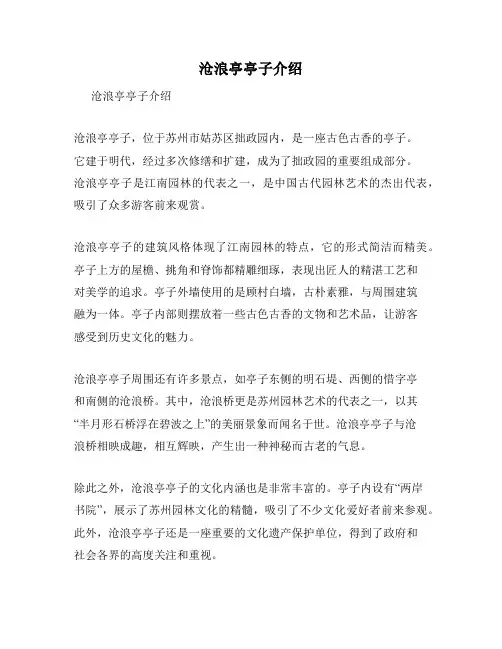 沧浪亭亭子介绍

沧浪亭亭子介绍

沧浪亭亭子，位于苏州市姑苏区拙政园内，是一座古色古香的亭子。它建于明代，经过多次修缮和扩建，成为了拙政园的重要组成部分。沧浪亭亭子是江南园林的代表之一，是中国古代园林艺术的杰出代表，吸引了众多游客前来观赏。

沧浪亭亭子的建筑风格体现了江南园林的特点，它的形式简洁而精美。亭子上方的屋檐、挑角和脊饰都精雕细琢，表现出匠人的精湛工艺和对美学的追求。亭子外墙使用的是顾村白墙，古朴素雅，与周围建筑融为一体。亭子内部则摆放着一些古色古香的文物和艺术品，让游客感受到历史文化的魅力。

沧浪亭亭子周围还有许多景点，如亭子东侧的明石堤、西侧的惜字亭和南侧的沧浪桥。其中，沧浪桥更是苏州园林艺术的代表之一，以其“半月形石桥浮在碧波之上”的美丽景象而闻名于世。沧浪亭亭子与沧浪桥相映成趣，相互辉映，产生出一种神秘而古老的气息。

除此之外，沧浪亭亭子的文化内涵也是非常丰富的。亭子内设有“两岸书院”，展示了苏州园林文化的精髓，吸引了不少文化爱好者前来参观。此外，沧浪亭亭子还是一座重要的文化遗产保护单位，得到了政府和社会各界的高度关注和重视。